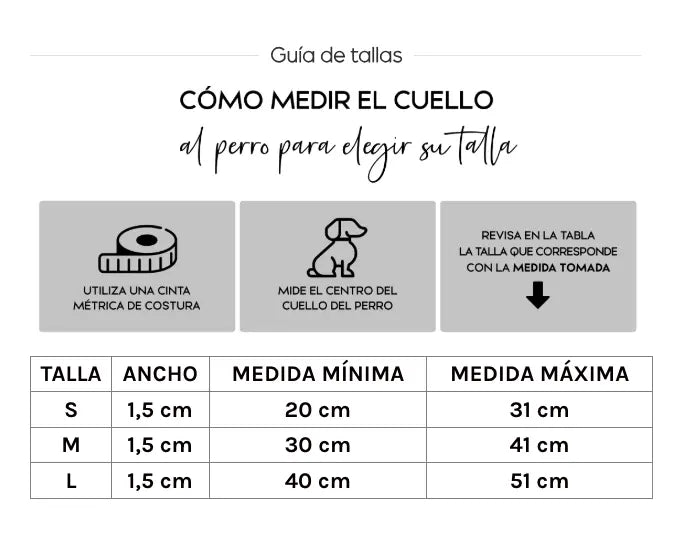 Guía de tallas

CÓMO MEDIR EL CUELLO

al perro para elegir su talla

UTILIZA UNA CINTA MÉTRICA DE COSTURA

MIDE EL CENTRO DEL CUELLO DEL PERRO

REVISA EN LA TABLA LA TALLA QUE CORRESPONDE CON LA MEDIDA TOMADA

| TALLA | ANCHO | MEDIDA MÍNIMA | MEDIDA MÁXIMA |
|---|---|---|---|
| S | 1,5 cm | 20 cm | 31 cm |
| M | 1,5 cm | 30 cm | 41 cm |
| L | 1,5 cm | 40 cm | 51 cm |